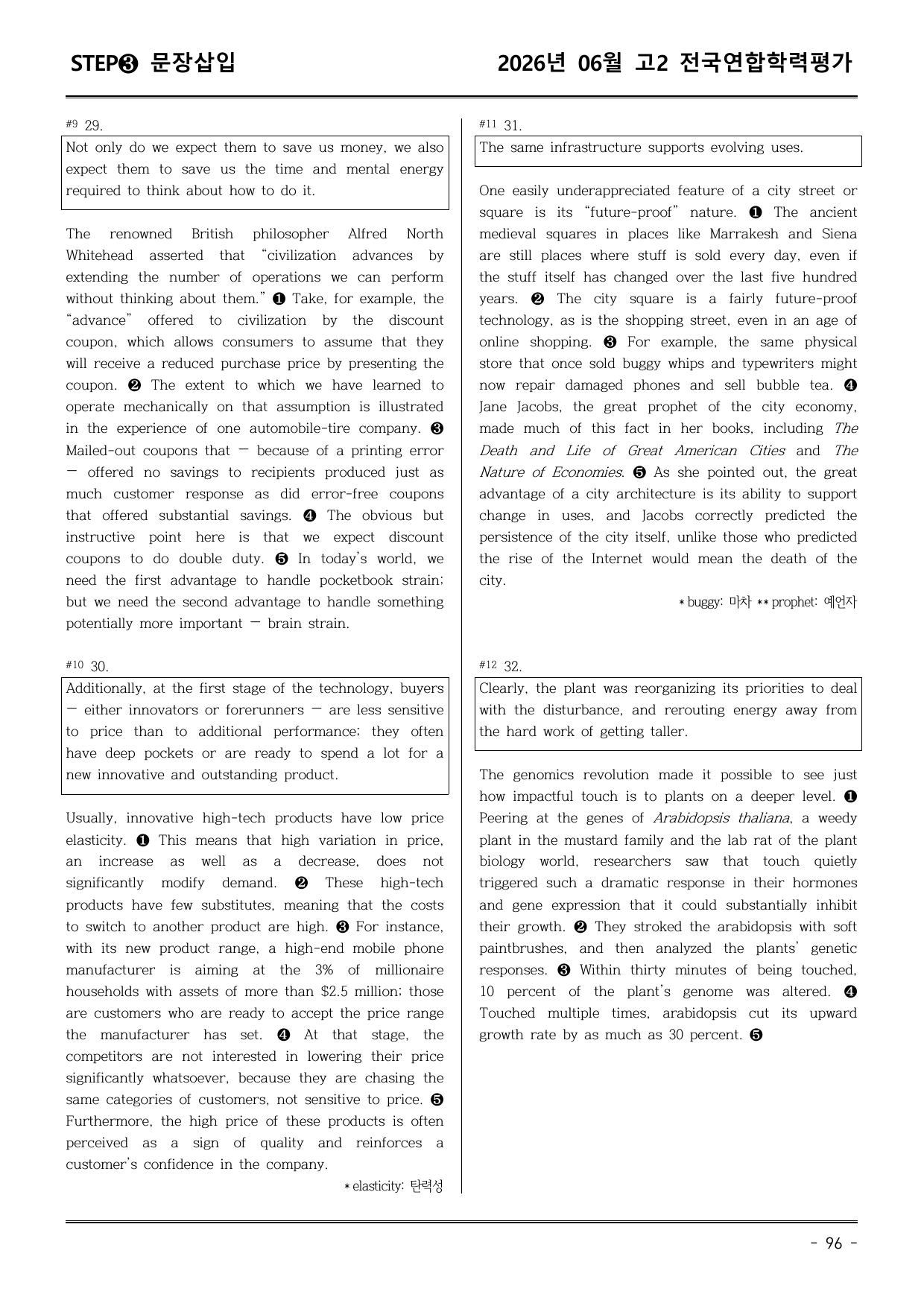 STEP❸ 문장삽입

2026년 06월 고2 전국연합학력평가

#9 29.

Not only do we expect them to save us money, we also expect them to save us the time and mental energy required to think about how to do it.

The renowned British philosopher Alfred North Whitehead asserted that "civilization advances by extending the number of operations we can perform without thinking about them." ❶ Take, for example, the "advance" offered to civilization by the discount coupon, which allows consumers to assume that they will receive a reduced purchase price by presenting the coupon. ❷ The extent to which we have learned to operate mechanically on that assumption is illustrated in the experience of one automobile-tire company. ❸ Mailed-out coupons that — because of a printing error — offered no savings to recipients produced just as much customer response as did error-free coupons that offered substantial savings. ❹ The obvious but instructive point here is that we expect discount coupons to do double duty. ❺ In today's world, we need the first advantage to handle pocketbook strain; but we need the second advantage to handle something potentially more important — brain strain.

#10 30.

Additionally, at the first stage of the technology, buyers — either innovators or forerunners — are less sensitive to price than to additional performance; they often have deep pockets or are ready to spend a lot for a new innovative and outstanding product.

Usually, innovative high-tech products have low price elasticity. ❶ This means that high variation in price, an increase as well as a decrease, does not significantly modify demand. ❷ These high-tech products have few substitutes, meaning that the costs to switch to another product are high. ❸ For instance, with its new product range, a high-end mobile phone manufacturer is aiming at the 3% of millionaire households with assets of more than $2.5 million; those are customers who are ready to accept the price range the manufacturer has set. ❹ At that stage, the competitors are not interested in lowering their price significantly whatsoever, because they are chasing the same categories of customers, not sensitive to price. ❺ Furthermore, the high price of these products is often perceived as a sign of quality and reinforces a customer's confidence in the company.

* elasticity: 탄력성

#11 31.

The same infrastructure supports evolving uses.

One easily underappreciated feature of a city street or square is its "future-proof" nature. ❶ The ancient medieval squares in places like Marrakesh and Siena are still places where stuff is sold every day, even if the stuff itself has changed over the last five hundred years. ❷ The city square is a fairly future-proof technology, as is the shopping street, even in an age of online shopping. ❸ For example, the same physical store that once sold buggy whips and typewriters might now repair damaged phones and sell bubble tea. ❹ Jane Jacobs, the great prophet of the city economy, made much of this fact in her books, including The Death and Life of Great American Cities and The Nature of Economies. ❺ As she pointed out, the great advantage of a city architecture is its ability to support change in uses, and Jacobs correctly predicted the persistence of the city itself, unlike those who predicted the rise of the Internet would mean the death of the city.

* buggy: 마차 ** prophet: 예언자

#12 32.

Clearly, the plant was reorganizing its priorities to deal with the disturbance, and rerouting energy away from the hard work of getting taller.

The genomics revolution made it possible to see just how impactful touch is to plants on a deeper level. ❶ Peering at the genes of Arabidopsis thaliana, a weedy plant in the mustard family and the lab rat of the plant biology world, researchers saw that touch quietly triggered such a dramatic response in their hormones and gene expression that it could substantially inhibit their growth. ❷ They stroked the arabidopsis with soft paintbrushes, and then analyzed the plants' genetic responses. ❸ Within thirty minutes of being touched, 10 percent of the plant's genome was altered. ❹ Touched multiple times, arabidopsis cut its upward growth rate by as much as 30 percent. ❺

- 96 -